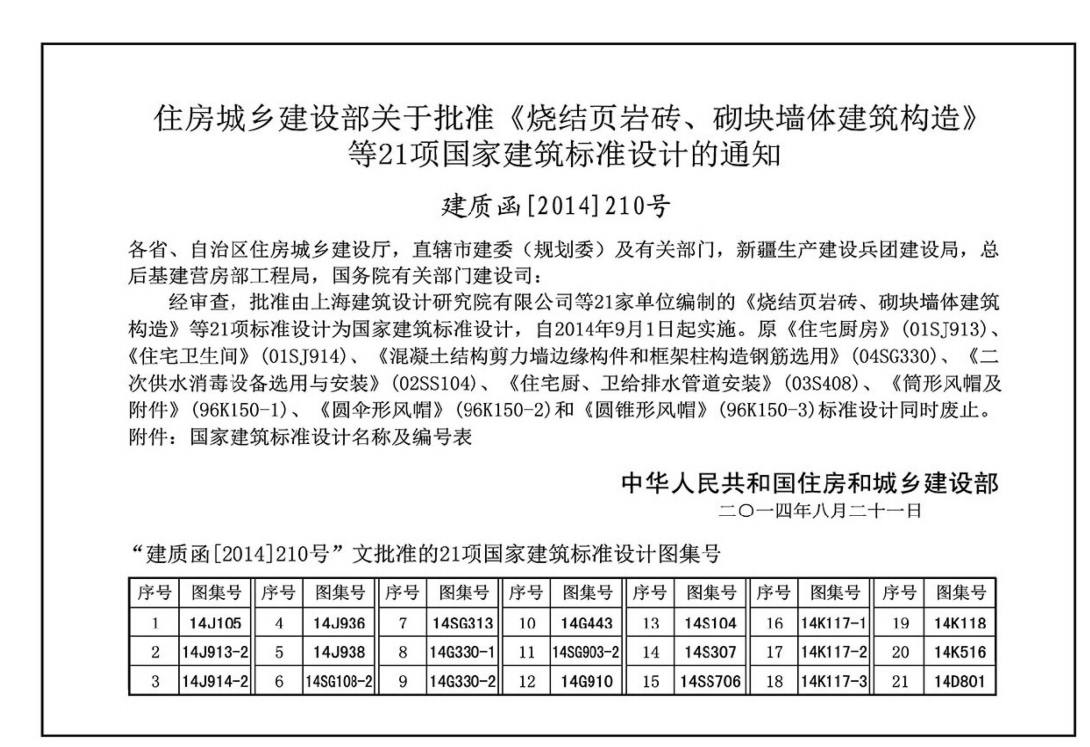 住房城乡建设部关于批准《烧结页岩砖、砌块墙体建筑构造》等21项国家建筑标准设计的通知

建质函[2014]210号

各省、自治区住房城乡建设厅，直辖市建委（规划委）及有关部门，新疆生产建设兵团建设局，总后基建营房部工程局，国务院有关部门建设司：

经审查，批准由上海建筑设计研究院有限公司等21家单位编制的《烧结页岩砖、砌块墙体建筑构造》等21项标准设计为国家建筑标准设计，自2014年9月1日起实施。原《住宅厨房》(01SJ913)、《住宅卫生间》(01SJ914)、《混凝土结构剪力墙边缘构件和框架柱构造钢筋选用》(04SG330)、《二次供水消毒设备选用与安装》(02SS104)、《住宅厨、卫给排水管道安装》(03S408)、《筒形风帽及附件》(96K150-1)、《圆伞形风帽》(96K150-2)和《圆锥形风帽》(96K150-3)标准设计同时废止。

附件：国家建筑标准设计名称及编号表

中华人民共和国住房和城乡建设部

二〇一四年八月二十一日

“建质函[2014]210号”文批准的21项国家建筑标准设计图集号

| 序号 | 图集号 | 序号 | 图集号 | 序号 | 图集号 | 序号 | 图集号 | 序号 | 图集号 | 序号 | 图集号 | 序号 | 图集号 |
|---|---|---|---|---|---|---|---|---|---|---|---|---|---|
| 1 | 14J105 | 4 | 14J936 | 7 | 14SG313 | 10 | 14G443 | 13 | 14S104 | 16 | 14K117-1 | 19 | 14K118 |
| 2 | 14J913-2 | 5 | 14J938 | 8 | 14G330-1 | 11 | 14SG903-2 | 14 | 14S307 | 17 | 14K117-2 | 20 | 14K516 |
| 3 | 14J914-2 | 6 | 14SG108-2 | 9 | 14G330-2 | 12 | 14G910 | 15 | 14SS706 | 18 | 14K117-3 | 21 | 14D801 |